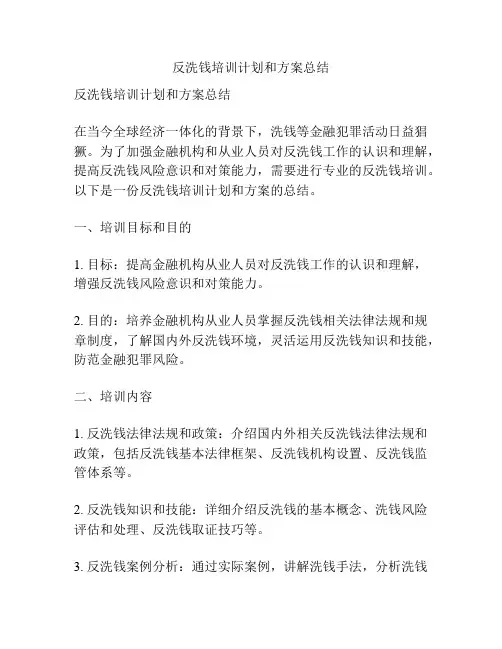 反洗钱培训计划和方案总结

反洗钱培训计划和方案总结

在当今全球经济一体化的背景下，洗钱等金融犯罪活动日益猖獗。为了加强金融机构和从业人员对反洗钱工作的认识和理解，提高反洗钱风险意识和对策能力，需要进行专业的反洗钱培训。以下是一份反洗钱培训计划和方案的总结。

一、培训目标和目的

1. 目标：提高金融机构从业人员对反洗钱工作的认识和理解，增强反洗钱风险意识和对策能力。

2. 目的：培养金融机构从业人员掌握反洗钱相关法律法规和规章制度，了解国内外反洗钱环境，灵活运用反洗钱知识和技能，防范金融犯罪风险。

二、培训内容

1. 反洗钱法律法规和政策：介绍国内外相关反洗钱法律法规和政策，包括反洗钱基本法律框架、反洗钱机构设置、反洗钱监管体系等。

2. 反洗钱知识和技能：详细介绍反洗钱的基本概念、洗钱风险评估和处理、反洗钱取证技巧等。

3. 反洗钱案例分析：通过实际案例，讲解洗钱手法，分析洗钱